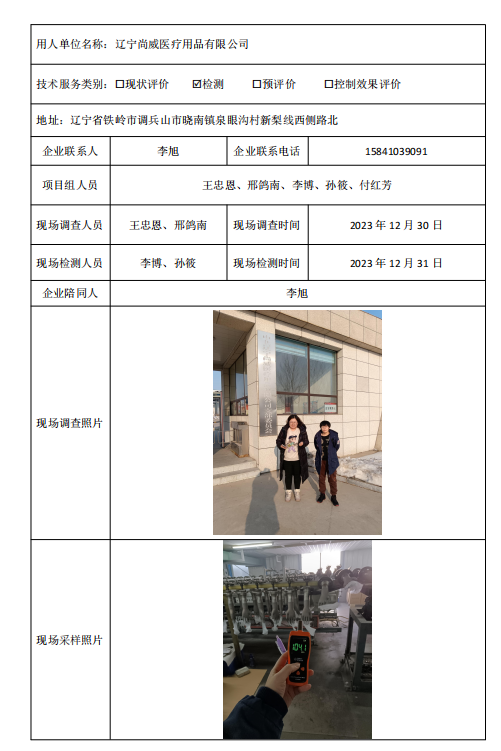 用人单位名称：辽宁尚威医疗用品有限公司

技术服务类别：☐现状评价 ☑检测 ☐预评价 ☐控制效果评价

地址：辽宁省铁岭市调兵山市晓南镇泉眼沟村新梨线西侧路北

| 企业联系人 | 李旭 | 企业联系电话 | 15841039091 |
|---|---|---|---|
| 项目组人员 | 王忠恩、邢鸽南、李博、孙筱、付红芳 | | |
| 现场调查人员 | 王忠恩、邢鸽南 | 现场调查时间 | 2023 年 12 月 30 日 |
| 现场检测人员 | 李博、孙筱 | 现场检测时间 | 2023 年 12 月 31 日 |
| 企业陪同人 | 李旭 | | |
| 现场调查照片 | | | |
| 现场采样照片 | 104.1 | | |